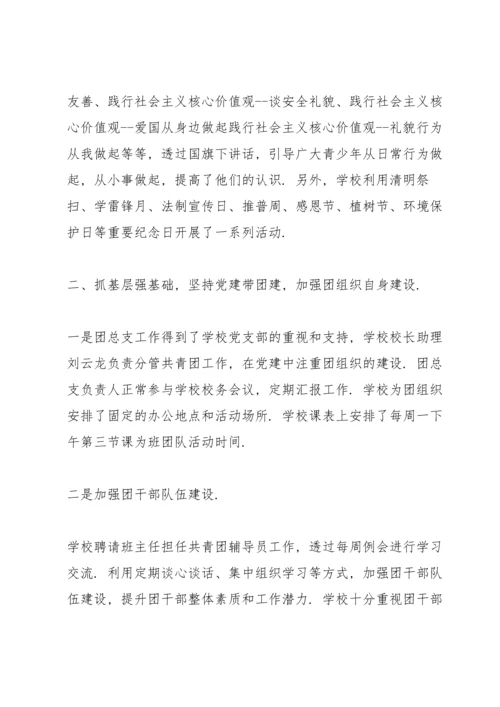 友善、践行社会主义核心价值观--谈安全礼貌、践行社会主义核心价值观--爱国从身边做起践行社会主义核心价值观--礼貌行为从我做起等等，透过国旗下讲话，引导广大青少年从日常行为做起，从小事做起，提高了他们的认识．另外，学校利用清明祭扫、学雷锋月、法制宣传日、推普周、感恩节、植树节、环境保护日等重要纪念日开展了一系列活动．

二、抓基层强基础，坚持党建带团建，加强团组织自身建设．

一是团总支工作得到了学校党支部的重视和支持，学校校长助理刘云龙负责分管共青团工作，在党建中注重团组织的建设．团总支负责人正常参与学校校务会议，定期汇报工作．学校为团组织安排了固定的办公地点和活动场所．学校课表上安排了每周一下午第三节课为班团队活动时间．

二是加强团干部队伍建设．

学校聘请班主任担任共青团辅导员工作，透过每周例会进行学习交流．利用定期谈心谈话、集中组织学习等方式，加强团干部队伍建设，提升团干部整体素质和工作潜力．学校十分重视团干部